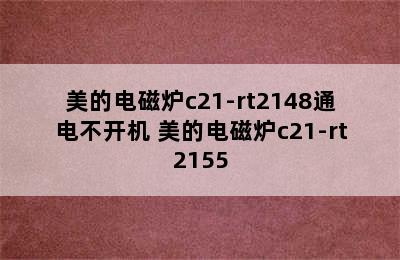 美的电磁炉c21-rt2148通电不开机 美的电磁炉c21-rt2155